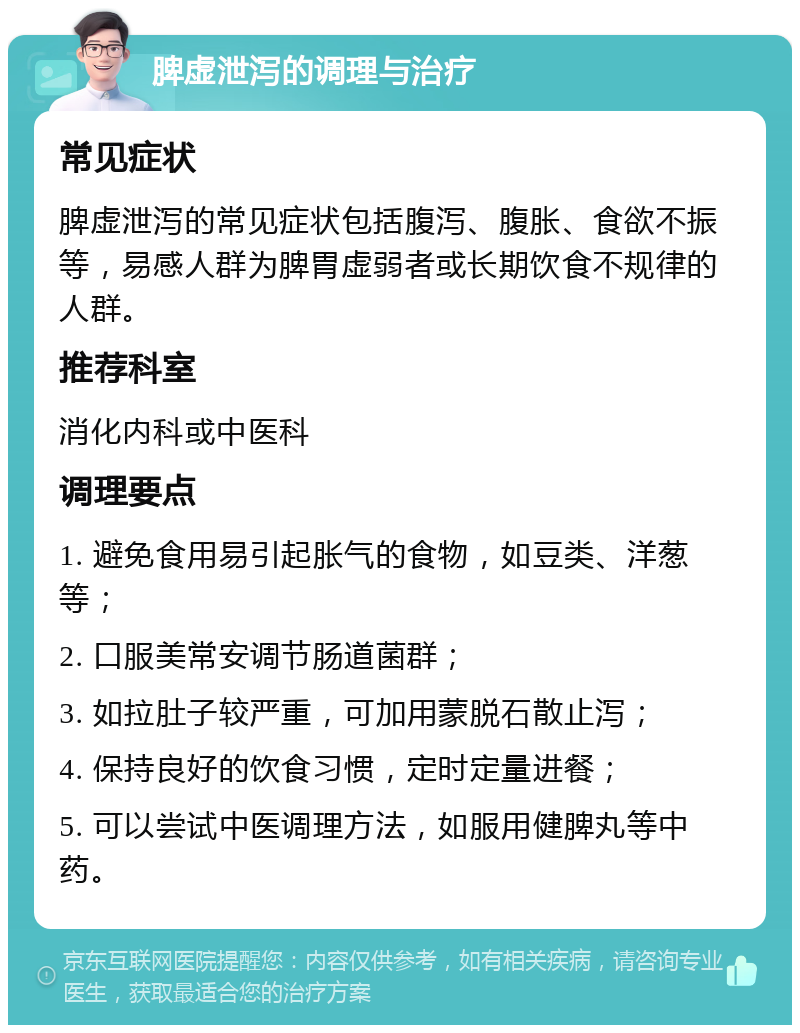 脾虚泄泻的调理与治疗

常见症状

脾虚泄泻的常见症状包括腹泻、腹胀、食欲不振等，易感人群为脾胃虚弱者或长期饮食不规律的人群。

推荐科室

消化内科或中医科

调理要点

1. 避免食用易引起胀气的食物，如豆类、洋葱等；

2. 口服美常安调节肠道菌群；

3. 如拉肚子较严重，可加用蒙脱石散止泻；

4. 保持良好的饮食习惯，定时定量进餐；

5. 可以尝试中医调理方法，如服用健脾丸等中药。

京东互联网医院提醒您：内容仅供参考，如有相关疾病，请咨询专业医生，获取最适合您的治疗方案